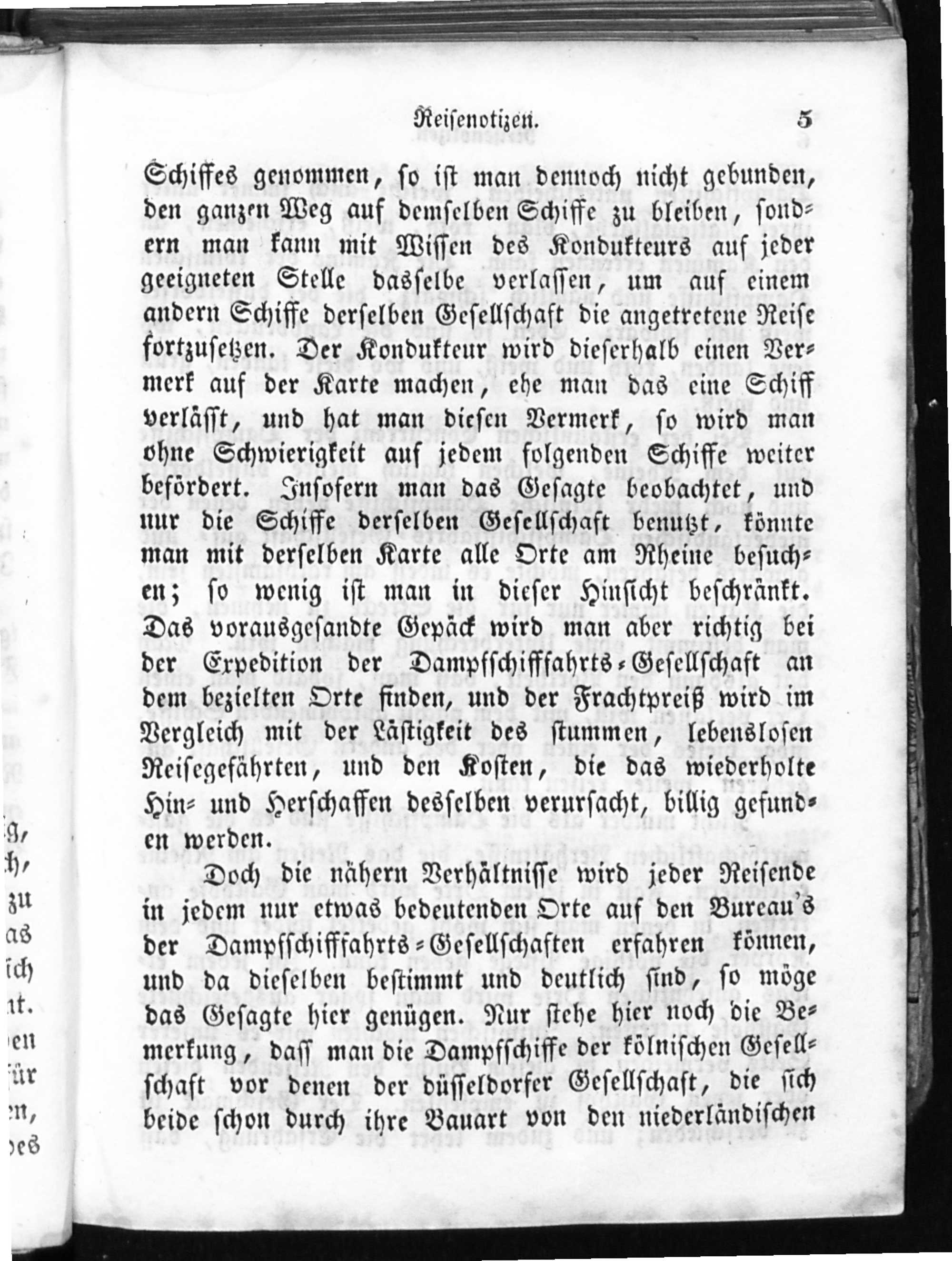 Reisenotizen. 5

Schiffes genommen, so ist man dennoch nicht gebunden, den ganzen Weg auf demselben Schiffe zu bleiben, sondern man kann mit Wissen des Kondukteurs auf jeder geeigneten Stelle dasselbe verlassen, um auf einem andern Schiffe derselben Gesellschaft die angetretene Reise fortzusetzen. Der Kondukteur wird dieserhalb einen Vermerk auf der Karte machen, ehe man das eine Schiff verlässt, und hat man diesen Vermerk, so wird man ohne Schwierigkeit auf jedem folgenden Schiffe weiter befördert. Insofern man das Gesagte beobachtet, und nur die Schiffe derselben Gesellschaft benutzt, könnte man mit derselben Karte alle Orte am Rheine besuchen; so wenig ist man in dieser Hinsicht beschränkt. Das vorausgesandte Gepäck wird man aber richtig bei der Expedition der Dampfschifffahrts-Gesellschaft an dem bezielten Orte finden, und der Frachtpreiß wird im Vergleich mit der Lästigkeit des stummen, lebenslosen Reisegefährten, und den Kosten, die das wiederholte Hin- und Herschaffen desselben verursacht, billig gefunden werden.

Doch die nähern Verhältnisse wird jeder Reisende in jedem nur etwas bedeutenden Orte auf den Bureau's der Dampfschifffahrts-Gesellschaften erfahren können, und da dieselben bestimmt und deutlich sind, so möge das Gesagte hier genügen. Nur stehe hier noch die Bemerkung, dass man die Dampfschiffe der kölnischen Gesellschaft vor denen der düsseldorfer Gesellschaft, die sich beide schon durch ihre Bauart von den niederländischen